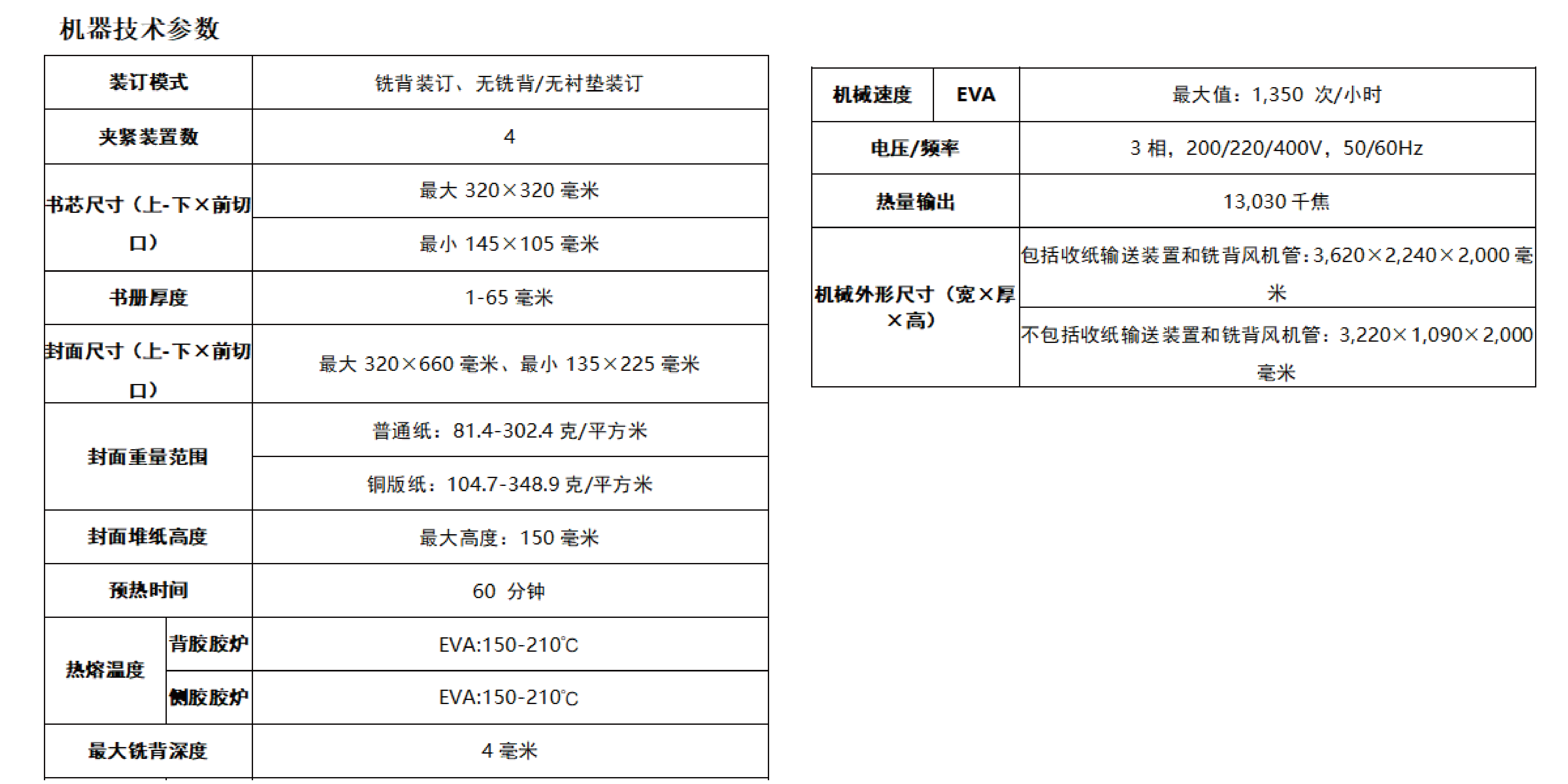 机器技术参数

| 装订模式 | | 铣背装订、无铣背/无衬垫装订 |
|---|---|---|
| 夹紧装置数 | | 4 |
| 书芯尺寸（上-下×前切口） | | 最大 320×320 毫米 |
| | | 最小 145×105 毫米 |
| 书册厚度 | | 1-65 毫米 |
| 封面尺寸（上-下×前切口） | | 最大 320×660 毫米、最小 135×225 毫米 |
| 封面重量范围 | | 普通纸：81.4-302.4 克/平方米 |
| | | 铜版纸：104.7-348.9 克/平方米 |
| 封面堆纸高度 | | 最大高度：150 毫米 |
| 预热时间 | | 60 分钟 |
| 热熔温度 | 背胶胶炉 | EVA:150-210℃ |
| | 侧胶胶炉 | EVA:150-210℃ |
| 最大铣背深度 | | 4 毫米 |

| 机械速度 | EVA | 最大值：1,350 次/小时 |
|---|---|---|
| 电压/频率 | | 3 相，200/220/400V，50/60Hz |
| 热量输出 | | 13,030 千焦 |
| 机械外形尺寸（宽×厚×高） | | 包括收纸输送装置和铣背风机管：3,620×2,240×2,000 毫米 |
| | | 不包括收纸输送装置和铣背风机管：3,220×1,090×2,000 毫米 |